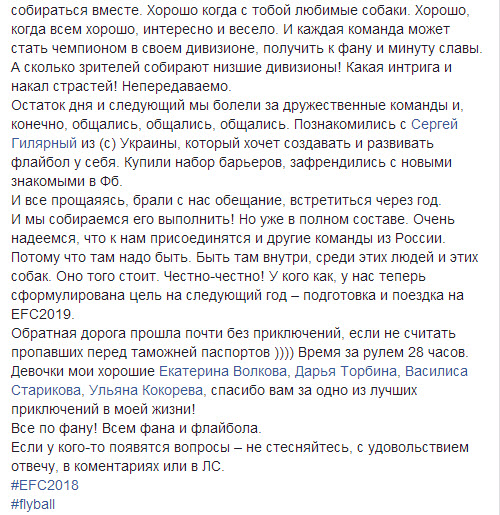 собираться вместе. Хорошо когда с тобой любимые собаки. Хорошо, когда всем хорошо, интересно и весело. И каждая команда может стать чемпионом в своем дивизионе, получить к фану и минуту славы. А сколько зрителей собирают низшие дивизионы! Какая интрига и накал страстей! Непередаваемо.
Остаток дня и следующий мы болели за дружественные команды и, конечно, общались, общались, общались. Познакомились с Сергей Гилярный из (с) Украины, который хочет создавать и развивать флайбол у себя. Купили набор барьеров, зафрендились с новыми знакомыми в Фб.
И все прощаяясь, брали с нас обещание, встретиться через год.
И мы собираемся его выполнить! Но уже в полном составе. Очень надеемся, что к нам присоединятся и другие команды из России.
Потому что там надо быть. Быть там внутри, среди этих людей и этих собак. Оно того стоит. Честно-честно! У кого как, у нас теперь сформулирована цель на следующий год – подготовка и поездка на EFC2019.
Обратная дорога прошла почти без приключений, если не считать пропавших перед таможней паспортов )))) Время за рулем 28 часов.
Девочки мои хорошие Екатерина Волкова, Дарья Торбина, Василиса Старикова, Ульяна Кокорева, спасибо вам за одно из лучших приключений в моей жизни!
Все по фану! Всем фана и флайбола.
Если у кого-то появятся вопросы – не стесняйтесь, с удовольствием отвечу, в коментариях или в ЛС.
#EFC2018
#flyball